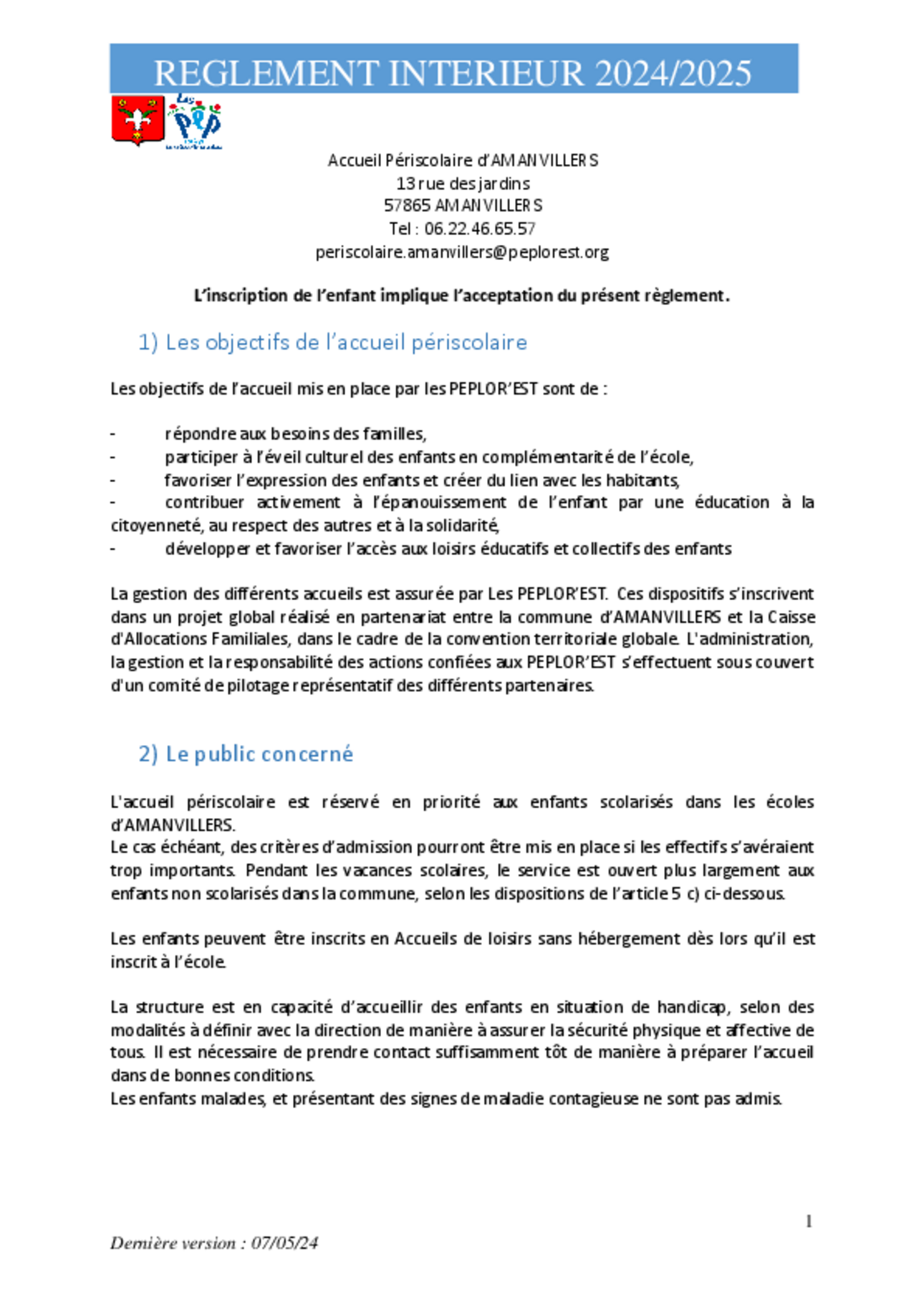 REGLEMENT INTERIEUR 2024/2025

Les
PEP

Accueil Périscolaire d'AMANVILLERS
13 rue des jardins
57865 AMANVILLERS
Tel : 06.22.46.65.57
periscolaire.amanvillers@peplorest.org

L'inscription de l'enfant implique l'acceptation du présent règlement.

1) Les objectifs de l'accueil périscolaire

Les objectifs de l'accueil mis en place par les PEPLOR'EST sont de :

- répondre aux besoins des familles,
- participer à l'éveil culturel des enfants en complémentarité de l'école,
- favoriser l'expression des enfants et créer du lien avec les habitants,
- contribuer activement à l'épanouissement de l'enfant par une éducation à la citoyenneté, au respect des autres et à la solidarité,
- développer et favoriser l'accès aux loisirs éducatifs et collectifs des enfants

La gestion des différents accueils est assurée par Les PEPLOR'EST. Ces dispositifs s'inscrivent dans un projet global réalisé en partenariat entre la commune d'AMANVILLERS et la Caisse d'Allocations Familiales, dans le cadre de la convention territoriale globale. L'administration, la gestion et la responsabilité des actions confiées aux PEPLOR'EST s'effectuent sous couvert d'un comité de pilotage représentatif des différents partenaires.

2) Le public concerné

L'accueil périscolaire est réservé en priorité aux enfants scolarisés dans les écoles d'AMANVILLERS.
Le cas échéant, des critères d'admission pourront être mis en place si les effectifs s'avéraient trop importants. Pendant les vacances scolaires, le service est ouvert plus largement aux enfants non scolarisés dans la commune, selon les dispositions de l'article 5 c) ci-dessous.

Les enfants peuvent être inscrits en Accueils de loisirs sans hébergement dès lors qu'il est inscrit à l'école.

La structure est en capacité d'accueillir des enfants en situation de handicap, selon des modalités à définir avec la direction de manière à assurer la sécurité physique et affective de tous. Il est nécessaire de prendre contact suffisamment tôt de manière à préparer l'accueil dans de bonnes conditions.
Les enfants malades, et présentant des signes de maladie contagieuse ne sont pas admis.

1

Dernière version : 07/05/24